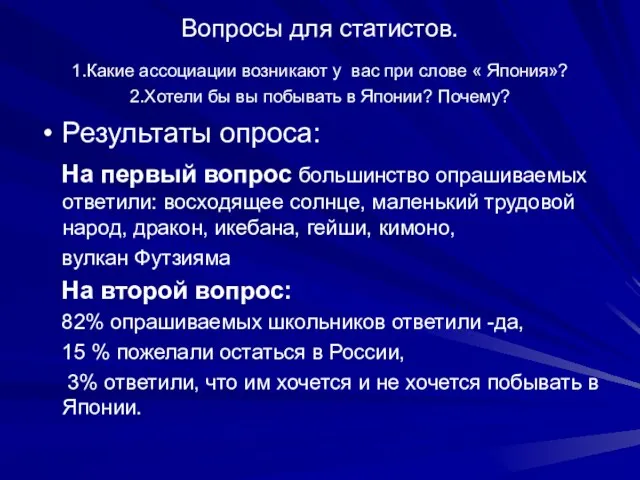 Вопросы для статистов.

1.Какие ассоциации возникают у вас при слове « Япония»?
2.Хотели бы вы побывать в Японии? Почему?

• Результаты опроса:

На первый вопрос большинство опрашиваемых ответили: восходящее солнце, маленький трудовой народ, дракон, икебана, гейши, кимоно,

вулкан Футзияма

На второй вопрос:

82% опрашиваемых школьников ответили -да,

15 % пожелали остаться в России,

3% ответили, что им хочется и не хочется побывать в Японии.